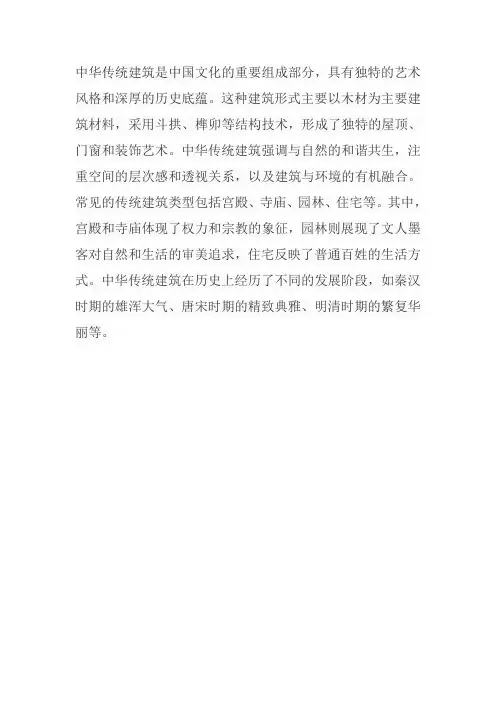 中华传统建筑是中国文化的重要组成部分，具有独特的艺术风格和深厚的历史底蕴。这种建筑形式主要以木材为主要建筑材料，采用斗拱、榫卯等结构技术，形成了独特的屋顶、门窗和装饰艺术。中华传统建筑强调与自然的和谐共生，注重空间的层次感和透视关系，以及建筑与环境的有机融合。常见的传统建筑类型包括宫殿、寺庙、园林、住宅等。其中，宫殿和寺庙体现了权力和宗教的象征，园林则展现了文人墨客对自然和生活的审美追求，住宅反映了普通百姓的生活方式。中华传统建筑在历史上经历了不同的发展阶段，如秦汉时期的雄浑大气、唐宋时期的精致典雅、明清时期的繁复华丽等。